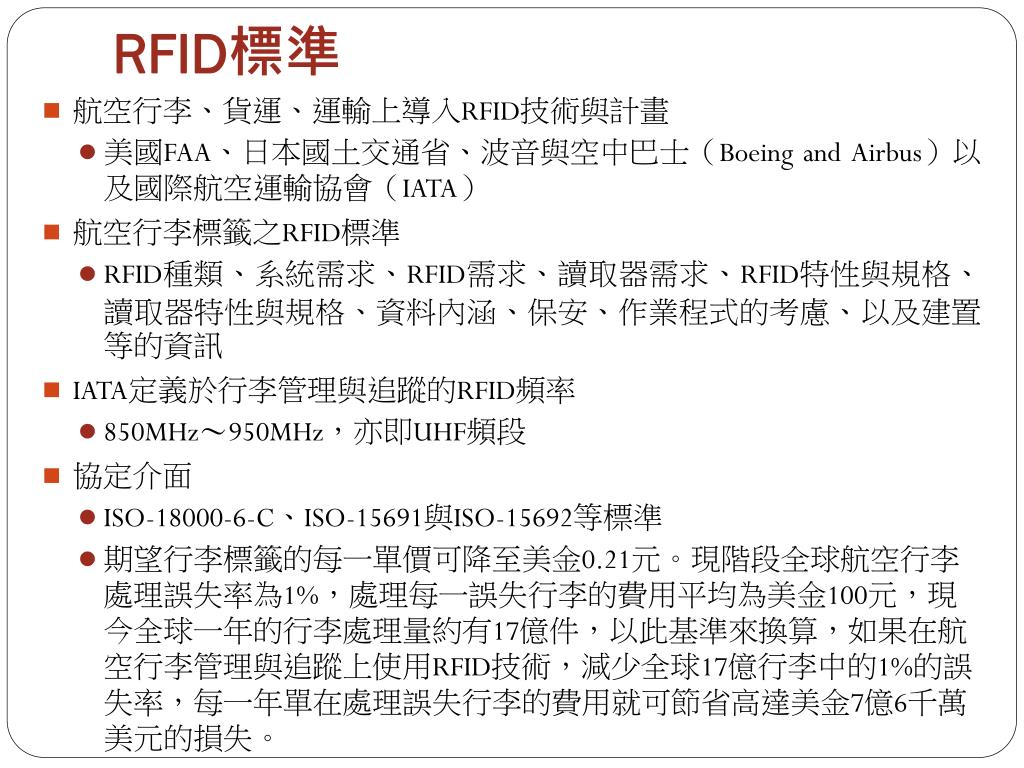 RFID標準

航空行李、貨運、運輸上導入RFID技術與計畫

美國FAA、日本國土交通省、波音與空中巴士（Boeing and Airbus）以及國際航空運輸協會（IATA）

航空行李標籤之RFID標準

RFID種類、系統需求、RFID需求、讀取器需求、RFID特性與規格、讀取器特性與規格、資料內涵、保安、作業程式的考慮、以及建置等的資訊

IATA定義於行李管理與追蹤的RFID頻率

850MHz～950MHz，亦即UHF頻段

協定介面

ISO-18000-6-C、ISO-15691與ISO-15692等標準

期望行李標籤的每一單價可降至美金0.21元。現階段全球航空行李處理誤失率為1%，處理每一誤失行李的費用平均為美金100元，現今全球一年的行李處理量約有17億件，以此基準來換算，如果在航空行李管理與追蹤上使用RFID技術，減少全球17億行李中的1%的誤失率，每一年單在處理誤失行李的費用就可節省高達美金7億6千萬美元的損失。